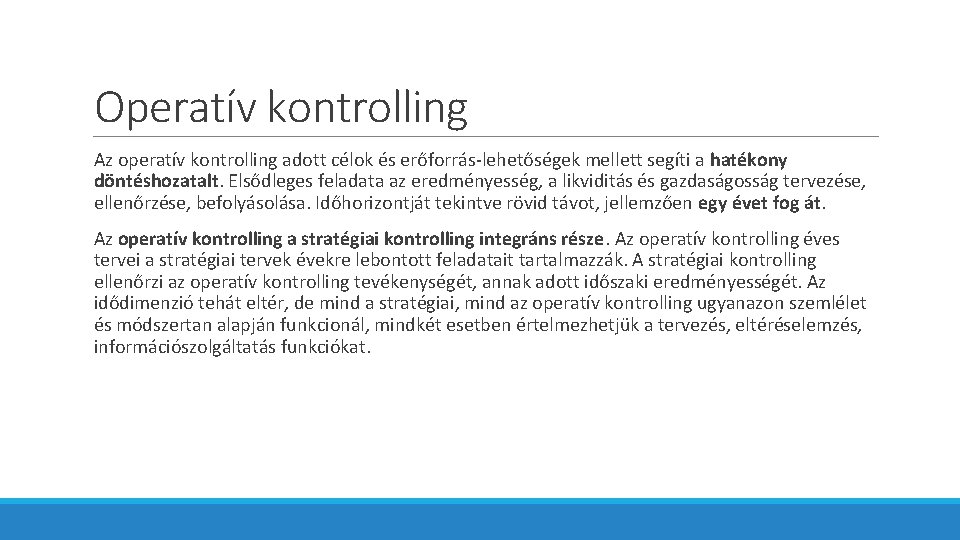 Operatív kontrolling

Az operatív kontrolling adott célok és erőforrás-lehetőségek mellett segíti a hatékony döntéshozatalt. Elsődleges feladata az eredményesség, a likviditás és gazdaságosság tervezése, ellenőrzése, befolyásolása. Időhorizontját tekintve rövid távot, jellemzően egy évet fog át.

Az operatív kontrolling a stratégiai kontrolling integráns része. Az operatív kontrolling éves tervei a stratégiai tervek évekre lebontott feladatait tartalmazzák. A stratégiai kontrolling ellenőrzi az operatív kontrolling tevékenységét, annak adott időszaki eredményességét. Az idődimenzió tehát eltér, de mind a stratégiai, mind az operatív kontrolling ugyanazon szemlélet és módszertan alapján funkcionál, mindkét esetben értelmezhetjük a tervezés, eltéréselemzés, információszolgáltatás funkciókat.